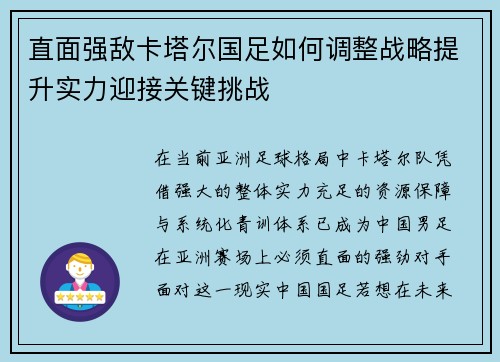 直面强敌卡塔尔国足如何调整战略提升实力迎接关键挑战

在当前亚洲足球格局中卡塔尔队凭借强大的整体实力充足的资源保障与系统化青训体系已成为中国男足在亚洲赛场上必须直面的强劲对手面对这一现实中国国足若想在未来